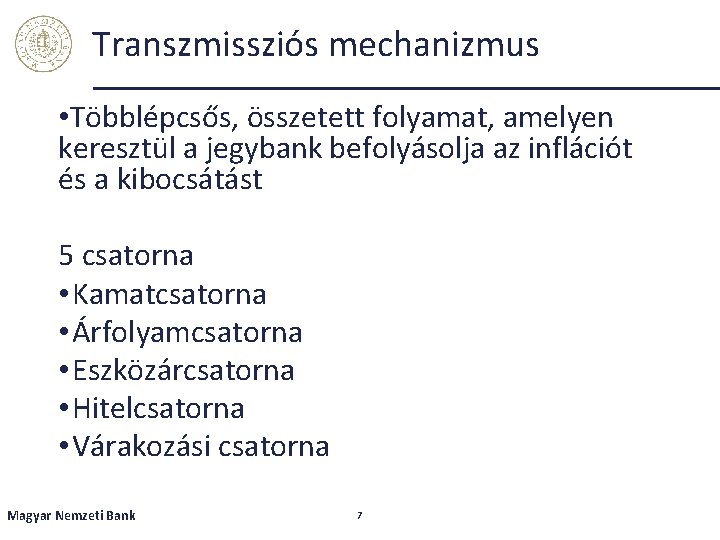 Transzmissziós mechanizmus

•Többlépcsős, összetett folyamat, amelyen keresztül a jegybank befolyásolja az inflációt és a kibocsátást

5 csatorna
•Kamatcsatorna
•Árfolyamcsatorna
•Eszközárcsatorna
•Hitelcsatorna
•Várakozási csatorna

Magyar Nemzeti Bank

7